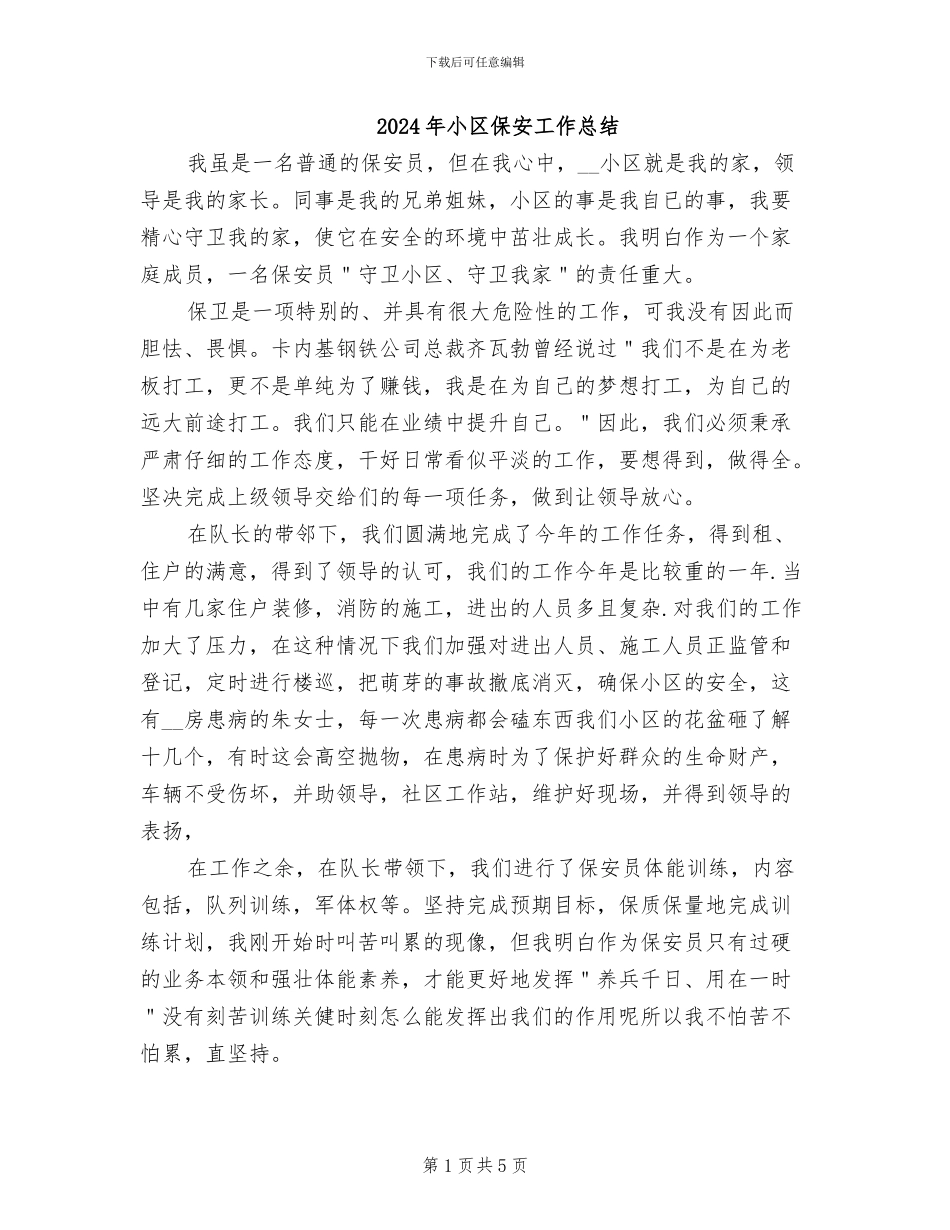 下载后可任意编辑

2024年小区保安工作总结

我虽是一名普通的保安员，但在我心中，__小区就是我的家，领导是我的家长。同事是我的兄弟姐妹，小区的事是我自已的事，我要精心守卫我的家，使它在安全的环境中茁壮成长。我明白作为一个家庭成员，一名保安员"守卫小区、守卫我家"的责任重大。

保卫是一项特别的、并具有很大危险性的工作，可我没有因此而胆怯、畏惧。卡内基钢铁公司总裁齐瓦勃曾经说过"我们不是在为老板打工，更不是单纯为了赚钱，我是在为自己的梦想打工，为自己的远大前途打工。我们只能在业绩中提升自己。"因此，我们必须秉承严肃仔细的工作态度，干好日常看似平淡的工作，要想得到，做得全。坚决完成上级领导交给们的每一项任务，做到让领导放心。

在队长的带邻下，我们圆满地完成了今年的工作任务，得到租、住户的满意，得到了领导的认可，我们的工作今年是比较重的一年.当中有几家住户装修，消防的施工，进出的人员多且复杂.对我们的工作加大了压力，在这种情况下我们加强对进出人员、施工人员正监管和登记，定时进行楼巡，把萌芽的事故撤底消灭，确保小区的安全，这有__房患病的朱女士，每一次患病都会磕东西我们小区的花盆砸了解十几个，有时这会高空抛物，在患病时为了保护好群众的生命财产，车辆不受伤坏，并助领导，社区工作站，维护好现场，并得到领导的表扬，

在工作之余，在队长带领下，我们进行了保安员体能训练，内容包括，队列训练，军体权等。坚持完成预期目标，保质保量地完成训练计划，我刚开始时叫苦叫累的现像，但我明白作为保安员只有过硬的业务本领和强壮体能素养，才能更好地发挥"养兵千日、用在一时"没有刻苦训练关健时刻怎么能发挥出我们的作用呢所以我不怕苦不怕累，直坚持。

第1页共5页